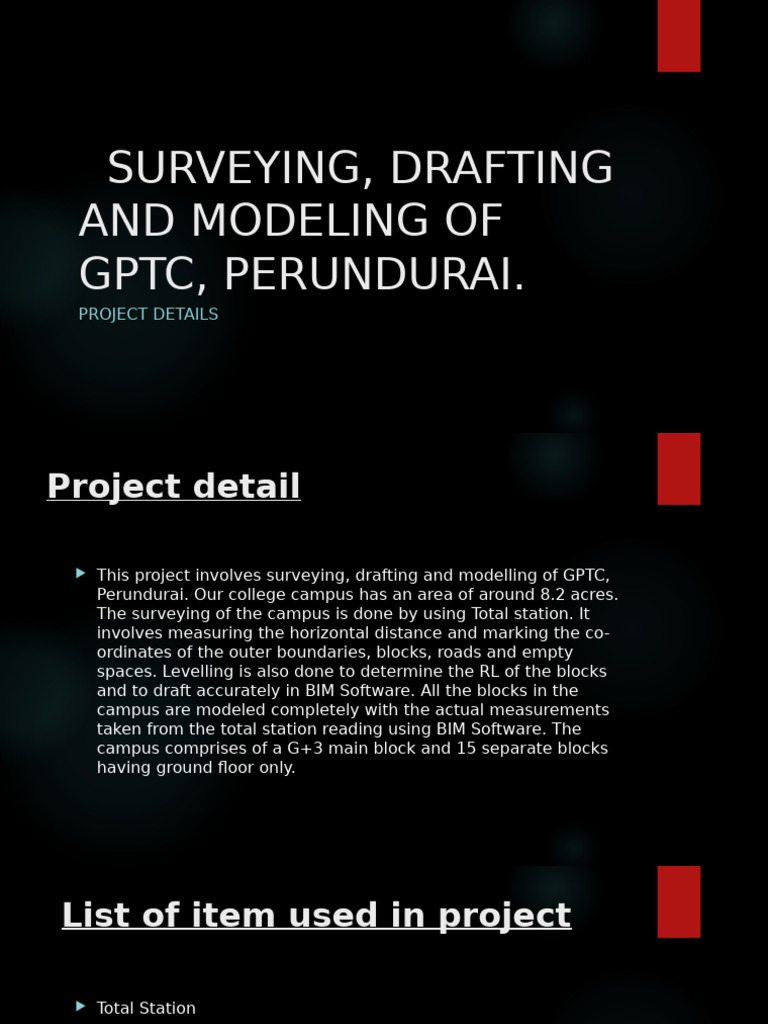 SURVEYING, DRAFTING AND MODELING OF GPTC, PERUNDURAI.

PROJECT DETAILS

Project detail

This project involves surveying, drafting and modelling of GPTC, Perundurai. Our college campus has an area of around 8.2 acres. The surveying of the campus is done by using Total station. It involves measuring the horizontal distance and marking the co-ordinates of the outer boundaries, blocks, roads and empty spaces. Levelling is also done to determine the RL of the blocks and to draft accurately in BIM Software. All the blocks in the campus are modeled completely with the actual measurements taken from the total station reading using BIM Software. The campus comprises of a G+3 main block and 15 separate blocks having ground floor only.

List of item used in project

Total Station